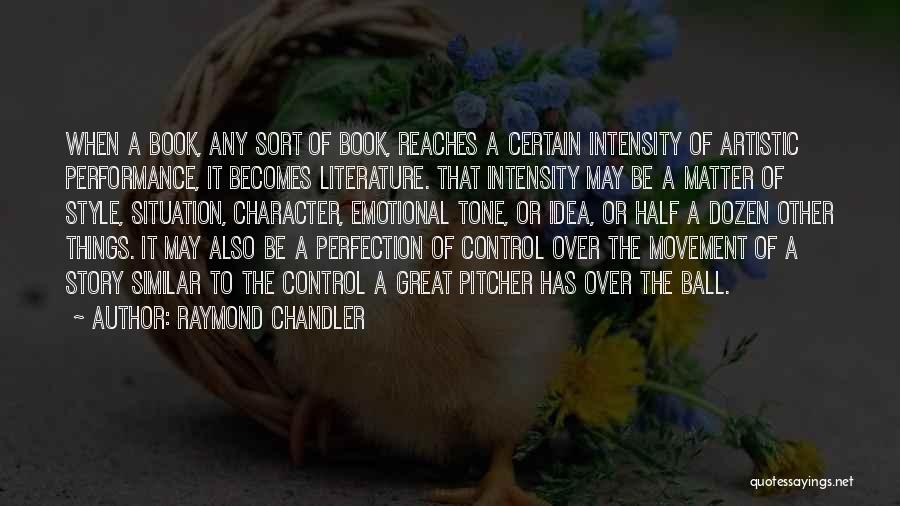 WHEN A BOOK, ANY SORT OF BOOK, REACHES A CERTAIN INTENSITY OF ARTISTIC PERFORMANCE, IT BECOMES LITERATURE. THAT INTENSITY MAY BE A MATTER OF STYLE, SITUATION, CHARACTER, EMOTIONAL TONE, OR IDEA, OR HALF A DOZEN OTHER THINGS. IT MAY ALSO BE A PERFECTION OF CONTROL OVER THE MOVEMENT OF A STORY SIMILAR TO THE CONTROL A GREAT PITCHER HAS OVER THE BALL.

~ AUTHOR: RAYMOND CHANDLER

quotessayings.net